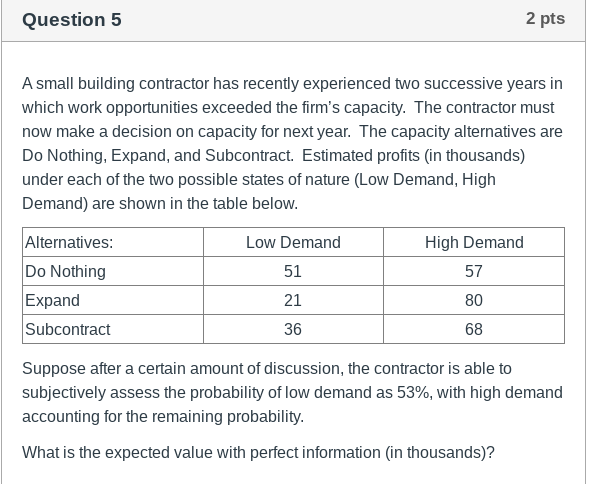 Question 5

2 pts

A small building contractor has recently experienced two successive years in which work opportunities exceeded the firm's capacity. The contractor must now make a decision on capacity for next year. The capacity alternatives are Do Nothing, Expand, and Subcontract. Estimated profits (in thousands) under each of the two possible states of nature (Low Demand, High Demand) are shown in the table below.

| Alternatives: | Low Demand | High Demand |
|---|---|---|
| Do Nothing | 51 | 57 |
| Expand | 21 | 80 |
| Subcontract | 36 | 68 |

Suppose after a certain amount of discussion, the contractor is able to subjectively assess the probability of low demand as 53%, with high demand accounting for the remaining probability.

What is the expected value with perfect information (in thousands)?